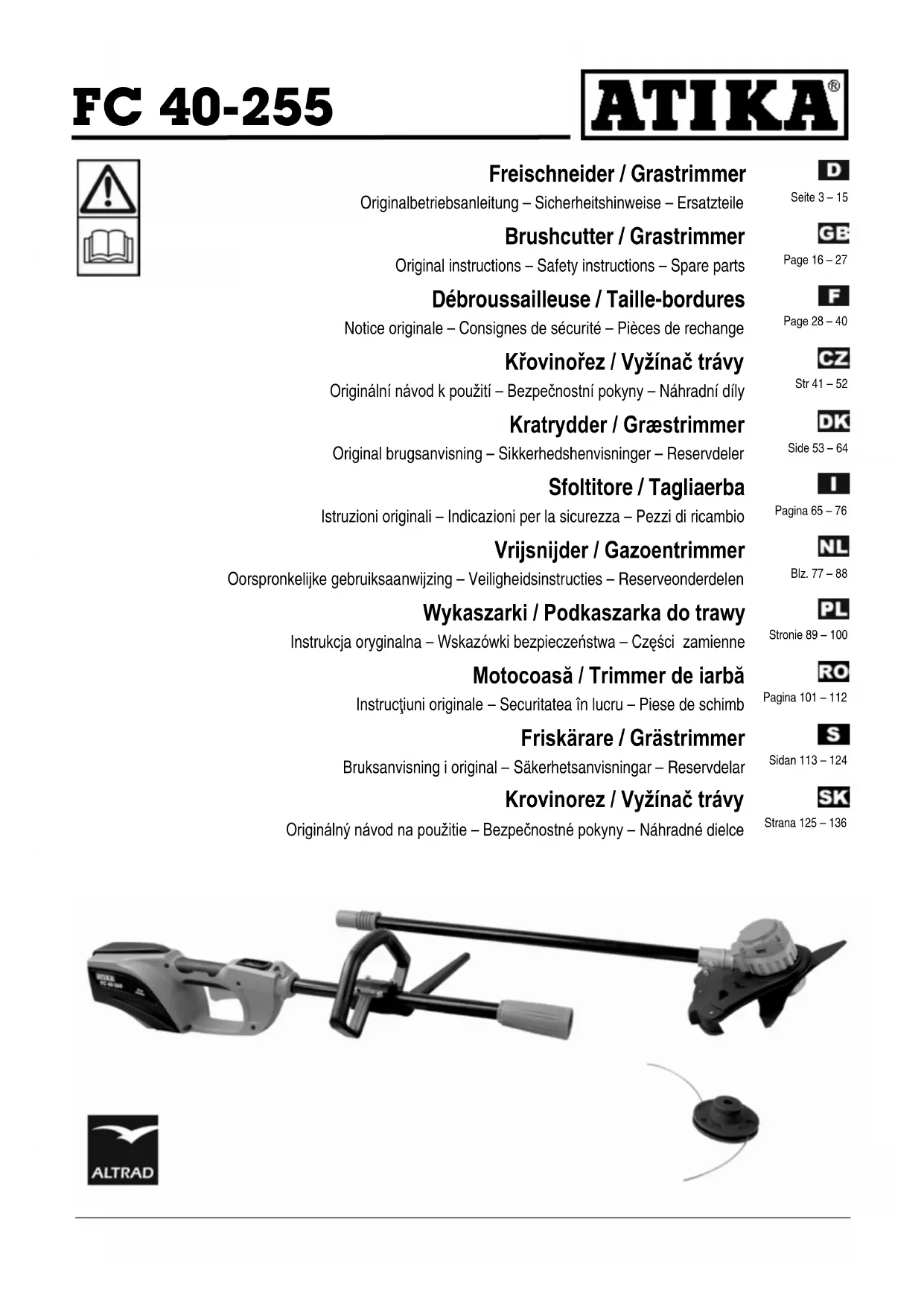 FC 40-255

ATIKA®

Freischneider / Grastrimmer
Originalbetriebsanleitung – Sicherheitshinweise – Ersatzteile

D
Seite 3 – 15

Brushcutter / Grastrimmer
Original instructions – Safety instructions – Spare parts

GB
Page 16 – 27

Débroussailleuse / Taille-bordures
Notice originale – Consignes de sécurité – Pièces de rechange

F
Page 28 – 40

Křovinořez / Vyžínač trávy
Originální návod k použití – Bezpečnostní pokyny – Náhradní díly

CZ
Str 41 – 52

Kratrydder / Græstrimmer
Original brugsanvisning – Sikkerhedshenvisninger – Reservdeler

DK
Side 53 – 64

Sfoltitore / Tagliaerba
Istruzioni originali – Indicazioni per la sicurezza – Pezzi di ricambio

I
Pagina 65 – 76

Vrijsnijder / Gazoentrimmer
Oorspronkelijke gebruiksaanwijzing – Veiligheidsinstructies – Reserveonderdelen

NL
Blz. 77 – 88

Wykaszarki / Podkaszarka do trawy
Instrukcja oryginalna – Wskazówki bezpieczeństwa – Części zamienne

PL
Stronie 89 – 100

Motocoasă / Trimmer de iarbă
Instrucţiuni originale – Securitatea în lucru – Piese de schimb

RO
Pagina 101 – 112

Friskärare / Grästrimmer
Bruksanvisning i original – Säkerhetsanvisningar – Reservdelar

S
Sidan 113 – 124

Krovinorez / Vyžínač trávy
Originálný návod na použitie – Bezpečnostné pokyny – Náhradné dielce

SK
Strana 125 – 136

ATIKA
FC 40-255

ALTRAD